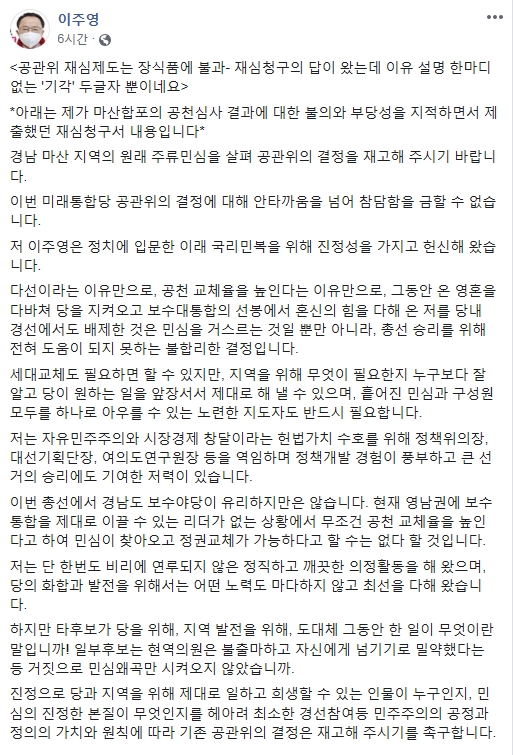 이주영
6시간 ·

<공관위 재심제도는 장식품에 불과- 재심청구의 답이 왔는데 이유 설명 한마디 없는 '기각' 두글자 뿐이네요>

*아래는 제가 마산합포의 공천심사 결과에 대한 불의와 부당성을 지적하면서 제출했던 재심청구서 내용입니다*

경남 마산 지역의 원래 주류민심을 살펴 공관위의 결정을 재고해 주시기 바랍니다.

이번 미래통합당 공관위의 결정에 대해 안타까움을 넘어 참담함을 금할 수 없습니다.

저 이주영은 정치에 입문한 이래 국리민복을 위해 진정성을 가지고 헌신해 왔습니다.

다선이라는 이유만으로, 공천 교체율을 높인다는 이유만으로, 그동안 온 영혼을 다바쳐 당을 지켜오고 보수대통합의 선봉에서 혼신의 힘을 다해 온 저를 당내 경선에서도 배제한 것은 민심을 거스르는 것일 뿐만 아니라, 총선 승리를 위해 전혀 도움이 되지 못하는 불합리한 결정입니다.

세대교체도 필요하면 할 수 있지만, 지역을 위해 무엇이 필요한지 누구보다 잘 알고 당이 원하는 일을 앞장서서 제대로 해 낼 수 있으며, 흩어진 민심과 구성원 모두를 하나로 아우를 수 있는 노련한 지도자도 반드시 필요합니다.

저는 자유민주주의와 시장경제 창달이라는 헌법가치 수호를 위해 정책위의장, 대선기획단장, 여의도연구원장 등을 역임하며 정책개발 경험이 풍부하고 큰 선거의 승리에도 기여한 저력이 있습니다.

이번 총선에서 경남도 보수야당이 유리하지만은 않습니다. 현재 영남권에 보수통합을 제대로 이끌 수 있는 리더가 없는 상황에서 무조건 공천 교체율을 높인다고 하여 민심이 찾아오고 정권교체가 가능하다고 할 수는 없다 할 것입니다.

저는 단 한번도 비리에 연루되지 않은 정직하고 깨끗한 의정활동을 해 왔으며, 당의 화합과 발전을 위해서는 어떤 노력도 마다하지 않고 최선을 다해 왔습니다.

하지만 타후보가 당을 위해, 지역 발전을 위해, 도대체 그동안 한 일이 무엇이란 말입니까! 일부후보는 현역의원은 불출마하고 자신에게 넘기기로 밀약했다는 등 거짓으로 민심왜곡만 시켜오지 않았습니까.

진정으로 당과 지역을 위해 제대로 일하고 희생할 수 있는 인물이 누구인지, 민심의 진정한 본질이 무엇인지를 헤아려 최소한 경선참여등 민주주의의 공정과 정의의 가치와 원칙에 따라 기존 공관위의 결정은 재고해 주시기를 촉구합니다.